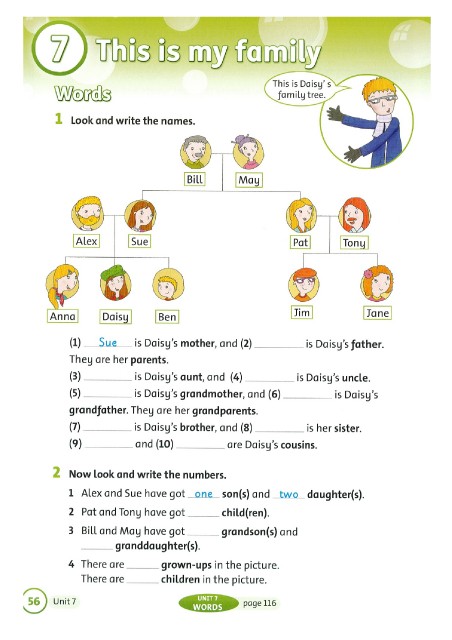 7 This is my family

Words

This is Daisy's family tree.

1 Look and write the names.

Bill May

Alex Sue Pat Tony

Anna Daisy Ben Jim Jane

(1) Sue is Daisy's mother, and (2) ________ is Daisy's father. They are her parents.
(3) ________ is Daisy's aunt, and (4) ________ is Daisy's uncle.
(5) ________ is Daisy's grandmother, and (6) ________ is Daisy's grandfather. They are her grandparents.
(7) ________ is Daisy's brother, and (8) ________ is her sister.
(9) ________ and (10) ________ are Daisy's cousins.

2 Now look and write the numbers.

1 Alex and Sue have got one son(s) and two daughter(s).
2 Pat and Tony have got ______ child(ren).
3 Bill and May have got ______ grandson(s) and ______ granddaughter(s).
4 There are ______ grown-ups in the picture. There are ______ children in the picture.

56 Unit 7 UNIT 7 WORDS page 116